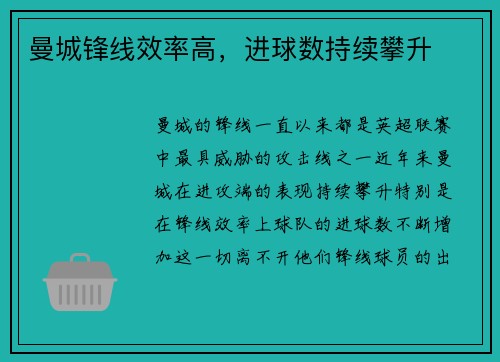 曼城锋线效率高，进球数持续攀升

曼城的锋线一直以来都是英超联赛中最具威胁的攻击线之一近年来曼城在进攻端的表现持续攀升特别是在锋线效率上球队的进球数不断增加这一切离不开他们锋线球员的出